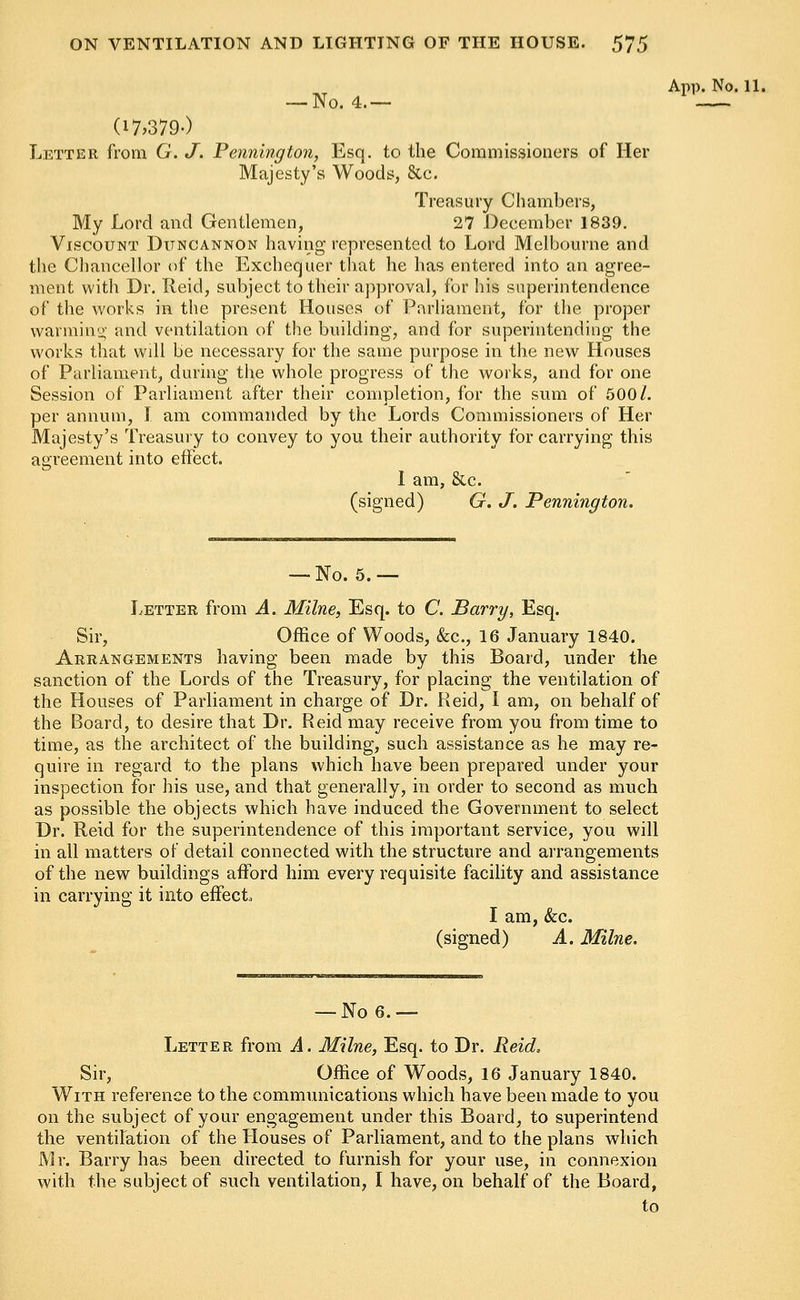 ON VENTILATION AND LIGHTING OF THE HOUSE. 575

App. No. 11.

— No. 4. —

(17,379.)

Letter from G. J. Pennington, Esq. to the Commissioners of Her Majesty's Woods, &c.

Treasury Chambers,
My Lord and Gentlemen, 27 December 1839.

Viscount Duncannon having represented to Lord Melbourne and the Chancellor of the Exchequer that he has entered into an agreement with Dr. Reid, subject to their approval, for his superintendence of the works in the present Houses of Parliament, for the proper warming and ventilation of the building, and for superintending the works that will be necessary for the same purpose in the new Houses of Parliament, during the whole progress of the works, and for one Session of Parliament after their completion, for the sum of 500l. per annum, I am commanded by the Lords Commissioners of Her Majesty's Treasury to convey to you their authority for carrying this agreement into effect.

I am, &c.
(signed) G. J. Pennington.

— No. 5. —

Letter from A. Milne, Esq. to C. Barry, Esq.

Sir, Office of Woods, &c., 16 January 1840.

Arrangements having been made by this Board, under the sanction of the Lords of the Treasury, for placing the ventilation of the Houses of Parliament in charge of Dr. Reid, I am, on behalf of the Board, to desire that Dr. Reid may receive from you from time to time, as the architect of the building, such assistance as he may require in regard to the plans which have been prepared under your inspection for his use, and that generally, in order to second as much as possible the objects which have induced the Government to select Dr. Reid for the superintendence of this important service, you will in all matters of detail connected with the structure and arrangements of the new buildings afford him every requisite facility and assistance in carrying it into effect.

I am, &c.
(signed) A. Milne.

— No 6. —

Letter from A. Milne, Esq. to Dr. Reid.

Sir, Office of Woods, 16 January 1840.

With reference to the communications which have been made to you on the subject of your engagement under this Board, to superintend the ventilation of the Houses of Parliament, and to the plans which Mr. Barry has been directed to furnish for your use, in connexion with the subject of such ventilation, I have, on behalf of the Board, to